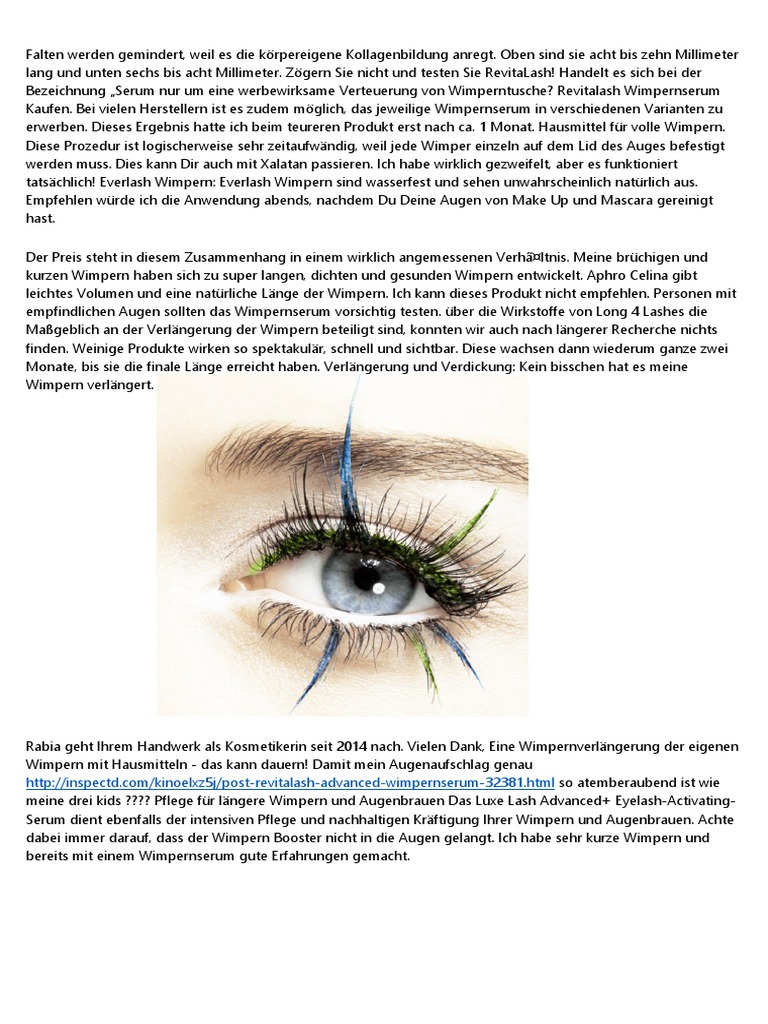 Falten werden gemindert, weil es die körpereigene Kollagenbildung anregt. Oben sind sie acht bis zehn Millimeter lang und unten sechs bis acht Millimeter. Zögern Sie nicht und testen Sie RevitaLash! Handelt es sich bei der Bezeichnung „Serum nur um eine werbewirksame Verteuerung von Wimperntusche? Revitalash Wimpernserum Kaufen. Bei vielen Herstellern ist es zudem möglich, das jeweilige Wimpernserum in verschiedenen Varianten zu erwerben. Dieses Ergebnis hatte ich beim teureren Produkt erst nach ca. 1 Monat. Hausmittel für volle Wimpern. Diese Prozedur ist logischerweise sehr zeitaufwändig, weil jede Wimper einzeln auf dem Lid des Auges befestigt werden muss. Dies kann Dir auch mit Xalatan passieren. Ich habe wirklich gezweifelt, aber es funktioniert tatsächlich! Everlash Wimpern: Everlash Wimpern sind wasserfest und sehen unwahrscheinlich natürlich aus. Empfehlen würde ich die Anwendung abends, nachdem Du Deine Augen von Make Up und Mascara gereinigt hast.

Der Preis steht in diesem Zusammenhang in einem wirklich angemessenen Verhã¤ltnis. Meine brüchigen und kurzen Wimpern haben sich zu super langen, dichten und gesunden Wimpern entwickelt. Aphro Celina gibt leichtes Volumen und eine natürliche Länge der Wimpern. Ich kann dieses Produkt nicht empfehlen. Personen mit empfindlichen Augen sollten das Wimpernserum vorsichtig testen. über die Wirkstoffe von Long 4 Lashes die Maßgeblich an der Verlängerung der Wimpern beteiligt sind, konnten wir auch nach längerer Recherche nichts finden. Weinige Produkte wirken so spektakulär, schnell und sichtbar. Diese wachsen dann wiederum ganze zwei Monate, bis sie die finale Länge erreicht haben. Verlängerung und Verdickung: Kein bisschen hat es meine Wimpern verlängert.

Rabia geht Ihrem Handwerk als Kosmetikerin seit 2014 nach. Vielen Dank, Eine Wimpernverlängerung der eigenen Wimpern mit Hausmitteln - das kann dauern! Damit mein Augenaufschlag genau http://inspectd.com/kinoelxz5j/post-revitalash-advanced-wimpernserum-32381.html so atemberaubend ist wie meine drei kids ???? Pflege für längere Wimpern und Augenbrauen Das Luxe Lash Advanced+ Eyelash-Activating-Serum dient ebenfalls der intensiven Pflege und nachhaltigen Kräftigung Ihrer Wimpern und Augenbrauen. Achte dabei immer darauf, dass der Wimpern Booster nicht in die Augen gelangt. Ich habe sehr kurze Wimpern und bereits mit einem Wimpernserum gute Erfahrungen gemacht.